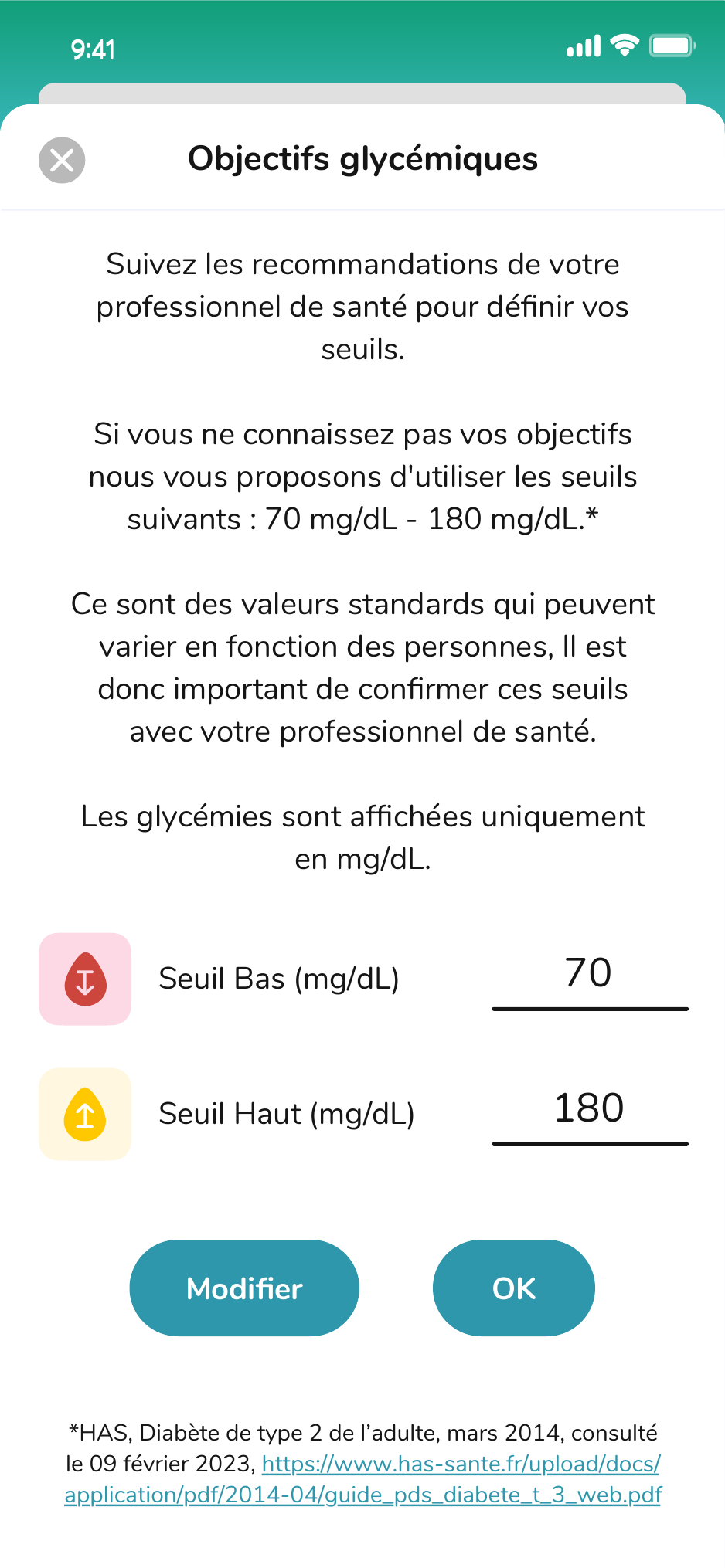 9:41

Objectifs glycémiques

Suivez les recommandations de votre professionnel de santé pour définir vos seuils.

Si vous ne connaissez pas vos objectifs nous vous proposons d'utiliser les seuils suivants : 70 mg/dL - 180 mg/dL.*

Ce sont des valeurs standards qui peuvent varier en fonction des personnes, Il est donc important de confirmer ces seuils avec votre professionnel de santé.

Les glycémies sont affichées uniquement en mg/dL.

Seuil Bas (mg/dL) 70

Seuil Haut (mg/dL) 180

Modifier

OK

*HAS, Diabète de type 2 de l'adulte, mars 2014, consulté le 09 février 2023, https://www.has-sante.fr/upload/docs/application/pdf/2014-04/guide_pds_diabete_t_3_web.pdf